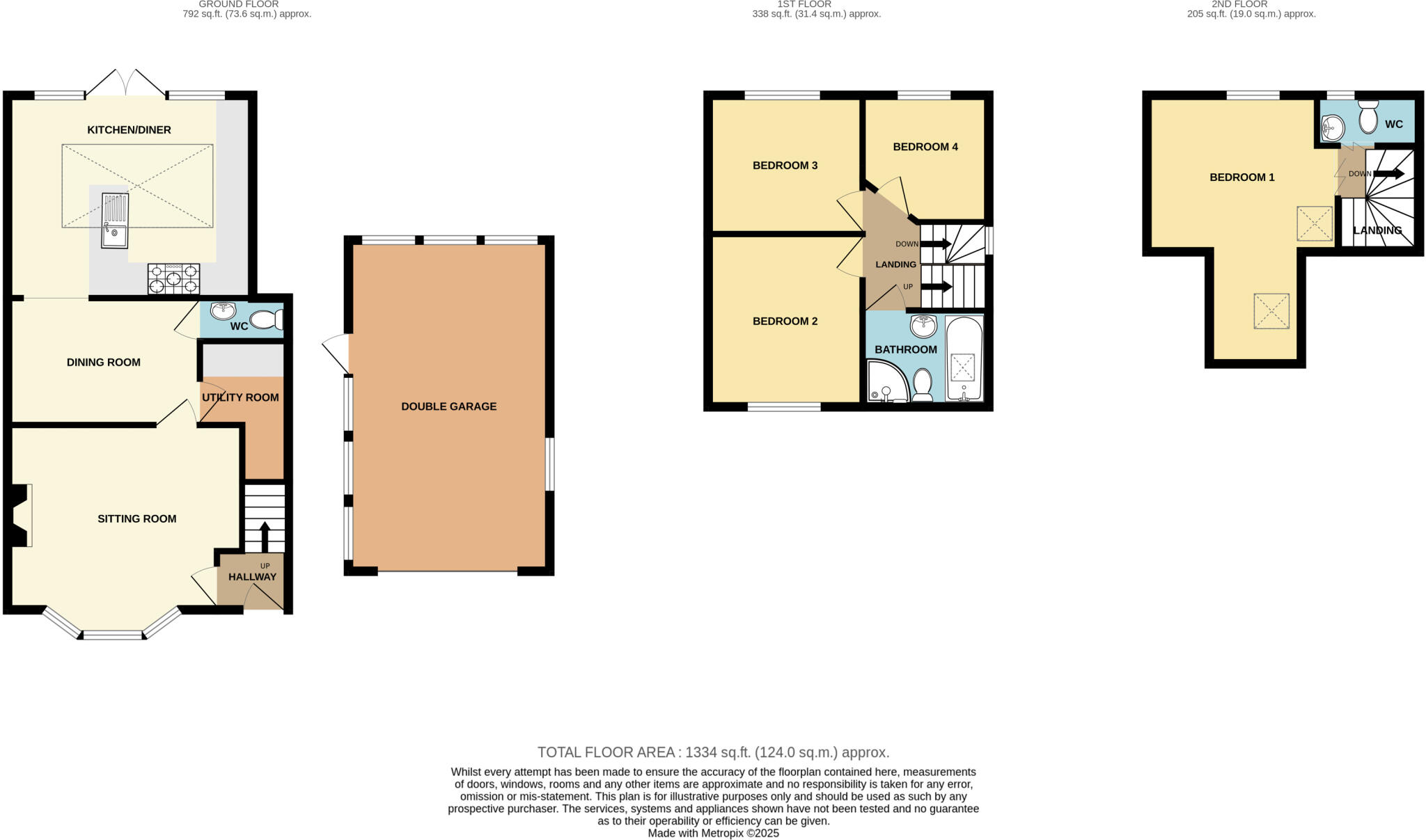 GROUND FLOOR
792 sq.ft. (73.6 sq.m.) approx.

1ST FLOOR
338 sq.ft. (31.4 sq.m.) approx.

2ND FLOOR
205 sq.ft. (19.0 sq.m.) approx.

KITCHEN/DINER

WC

DINING ROOM

UTILITY ROOM

SITTING ROOM

UP

HALLWAY

DOUBLE GARAGE

BEDROOM 3

BEDROOM 4

DOWN

LANDING

UP

BEDROOM 2

BATHROOM

BEDROOM 1

WC

DOWN

LANDING

TOTAL FLOOR AREA : 1334 sq.ft. (124.0 sq.m.) approx.

Whilst every attempt has been made to ensure the accuracy of the floorplan contained here, measurements of doors, windows, rooms and any other items are approximate and no responsibility is taken for any error, omission or mis-statement. This plan is for illustrative purposes only and should be used as such by any prospective purchaser. The services, systems and appliances shown have not been tested and no guarantee as to their operability or efficiency can be given.
Made with Metropix ©2025